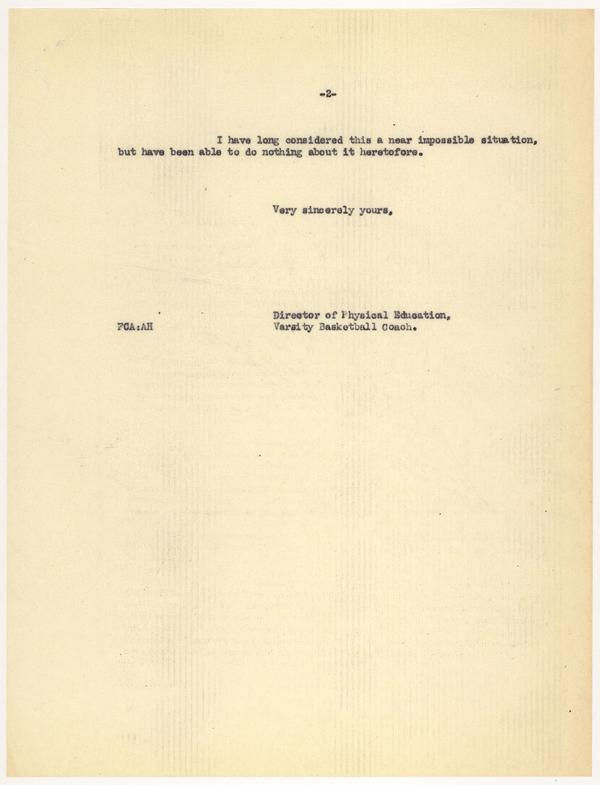 -2-

I have long considered this a near impossible situation, but have been able to do nothing about it heretofore.

Very sincerely yours,

Director of Physical Education,
Varsity Basketball Coach.

FCA:AH